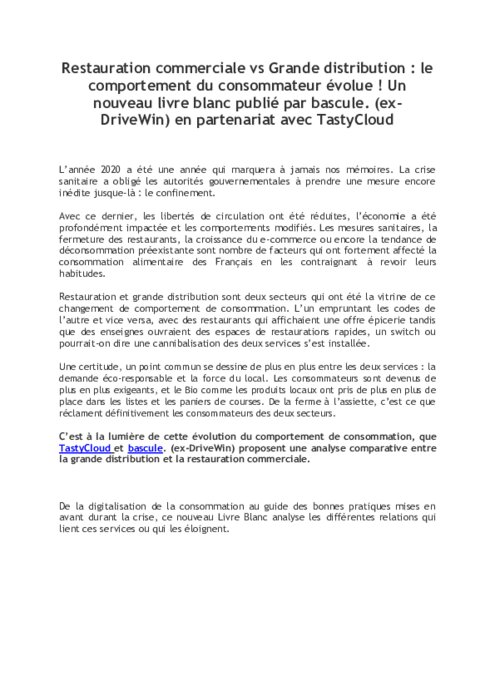 Restauration commerciale vs Grande distribution : le comportement du consommateur évolue ! Un nouveau livre blanc publié par bascule. (ex-DriveWin) en partenariat avec TastyCloud

L'année 2020 a été une année qui marquera à jamais nos mémoires. La crise sanitaire a obligé les autorités gouvernementales à prendre une mesure encore inédite jusque-là : le confinement.

Avec ce dernier, les libertés de circulation ont été réduites, l'économie a été profondément impactée et les comportements modifiés. Les mesures sanitaires, la fermeture des restaurants, la croissance du e-commerce ou encore la tendance de déconsommation préexistante sont nombre de facteurs qui ont fortement affecté la consommation alimentaire des Français en les contraignant à revoir leurs habitudes.

Restauration et grande distribution sont deux secteurs qui ont été la vitrine de ce changement de comportement de consommation. L'un empruntant les codes de l'autre et vice versa, avec des restaurants qui affichaient une offre épicerie tandis que des enseignes ouvraient des espaces de restaurations rapides, un switch ou pourrait-on dire une cannibalisation des deux services s'est installée.

Une certitude, un point commun se dessine de plus en plus entre les deux services : la demande éco-responsable et la force du local. Les consommateurs sont devenus de plus en plus exigeants, et le Bio comme les produits locaux ont pris de plus en plus de place dans les listes et les paniers de courses. De la ferme à l'assiette, c'est ce que réclament définitivement les consommateurs des deux secteurs.

C'est à la lumière de cette évolution du comportement de consommation, que TastyCloud et bascule. (ex-DriveWin) proposent une analyse comparative entre la grande distribution et la restauration commerciale.

De la digitalisation de la consommation au guide des bonnes pratiques mises en avant durant la crise, ce nouveau Livre Blanc analyse les différentes relations qui lient ces services ou qui les éloignent.